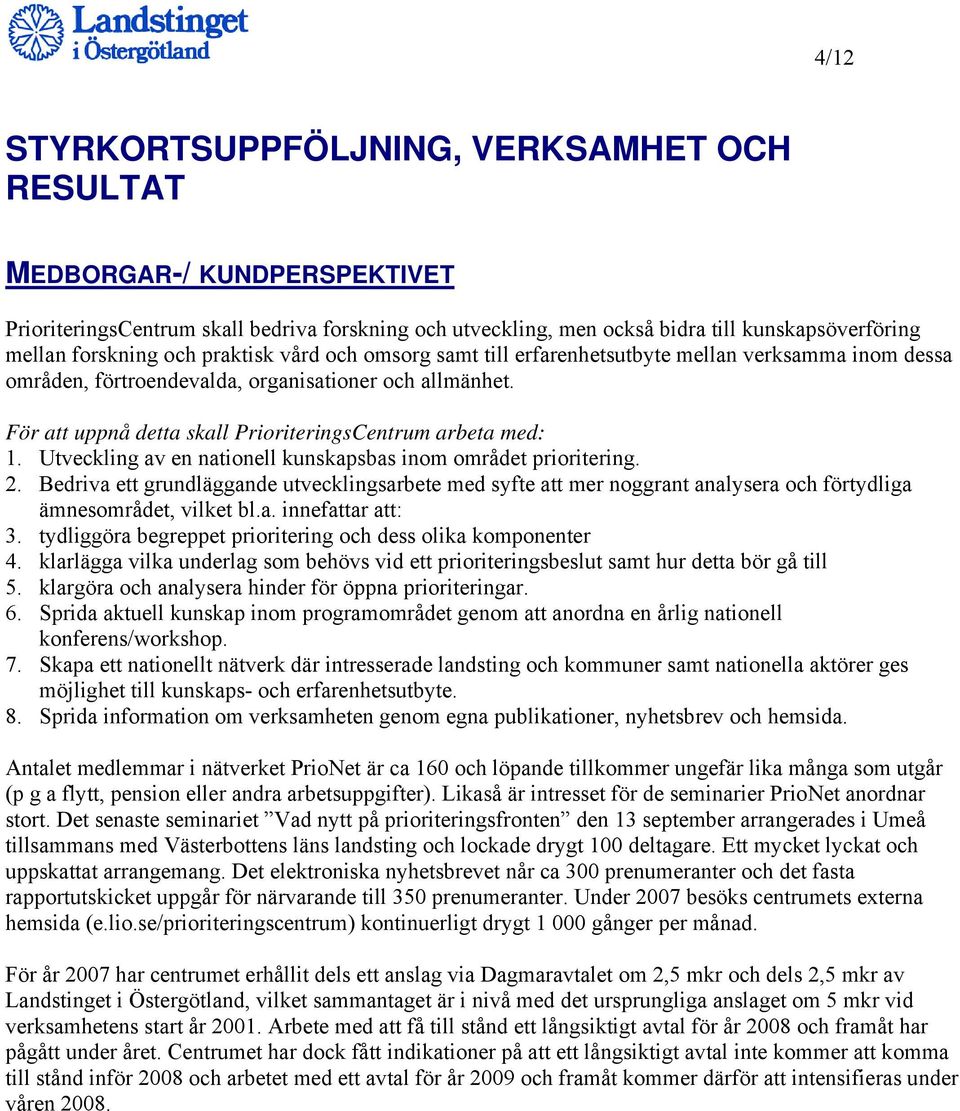 Landstinget i Östergötland

4/12

STYRKORTSUPPFÖLJNING, VERKSAMHET OCH RESULTAT

MEDBORGAR-/ KUNDPERSPEKTIVET

PrioriteringsCentrum skall bedriva forskning och utveckling, men också bidra till kunskapsöverföring mellan forskning och praktisk vård och omsorg samt till erfarenhetsutbyte mellan verksamma inom dessa områden, förtroendevalda, organisationer och allmänhet.

För att uppnå detta skall PrioriteringsCentrum arbeta med:
1. Utveckling av en nationell kunskapsbas inom området prioritering.
2. Bedriva ett grundläggande utvecklingsarbete med syfte att mer noggrant analysera och förtydliga ämnesområdet, vilket bl.a. innefattar att:
3. tydliggöra begreppet prioritering och dess olika komponenter
4. klarlägga vilka underlag som behövs vid ett prioriteringsbeslut samt hur detta bör gå till
5. klargöra och analysera hinder för öppna prioriteringar.
6. Sprida aktuell kunskap inom programområdet genom att anordna en årlig nationell konferens/workshop.
7. Skapa ett nationellt nätverk där intresserade landsting och kommuner samt nationella aktörer ges möjlighet till kunskaps- och erfarenhetsutbyte.
8. Sprida information om verksamheten genom egna publikationer, nyhetsbrev och hemsida.

Antalet medlemmar i nätverket PrioNet är ca 160 och löpande tillkommer ungefär lika många som utgår (p g a flytt, pension eller andra arbetsuppgifter). Likaså är intresset för de seminarier PrioNet anordnar stort. Det senaste seminariet ”Vad nytt på prioriteringsfronten” den 13 september arrangerades i Umeå tillsammans med Västerbottens läns landsting och lockade drygt 100 deltagare. Ett mycket lyckat och uppskattat arrangemang. Det elektroniska nyhetsbrevet når ca 300 prenumeranter och det fasta rapportutskicket uppgår för närvarande till 350 prenumeranter. Under 2007 besöks centrumets externa hemsida (e.lio.se/prioriteringscentrum) kontinuerligt drygt 1 000 gånger per månad.

För år 2007 har centrumet erhållit dels ett anslag via Dagmaravtalet om 2,5 mkr och dels 2,5 mkr av Landstinget i Östergötland, vilket sammantaget är i nivå med det ursprungliga anslaget om 5 mkr vid verksamhetens start år 2001. Arbete med att få till stånd ett långsiktigt avtal för år 2008 och framåt har pågått under året. Centrumet har dock fått indikationer på att ett långsiktigt avtal inte kommer att komma till stånd inför 2008 och arbetet med ett avtal för år 2009 och framåt kommer därför att intensifieras under våren 2008.